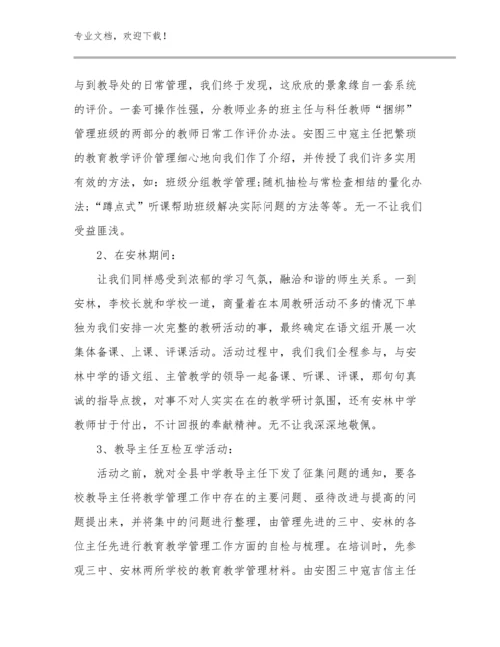 专业文档，欢迎下载！

与到教导处的日常管理，我们终于发现，这欣欣的景象缘自一套系统的评价。一套可操作性强，分教师业务的班主任与科任教师“捆绑”管理班级的两部分的教师日常工作评价办法。安图三中寇主任把繁琐的教育教学评价管理细心地向我们作了介绍，并传授了我们许多实用有效的方法，如：班级分组教学管理;随机抽检与常检查相结的量化办法;“蹲点式”听课帮助班级解决实际问题的方法等等。无一不让我们受益匪浅。

2、在安林期间：

让我们同样感受到浓郁的学习气氛，融洽和谐的师生关系。一到安林，李校长就和学校一道，商量着在本周教研活动不多的情况下单独为我们安排一次完整的教研活动的事，最终确定在语文组开展一次集体备课、上课、评课活动。活动过程中，我们我们全程参与，与安林中学的语文组、主管教学的领导一起备课、听课、评课，那句句真诚的指导点拨，对事不对人实实在在的教学研讨氛围，还有安林中学教师甘于付出，不计回报的奉献精神。无不让我深深地敬佩。

3、教导主任互检互学活动：

活动之前，就对全县中学教导主任下发了征集问题的通知，要各校教导主任将教学管理工作中存在的主要问题、亟待改进与提高的问题提出来，并将集中的问题进行整理，由管理先进的三中、安林的各位主任先进行教育教学管理工作方面的自检与梳理。在培训时，先参观三中、安林两所学校的教育教学管理材料。由安图三中寇吉信主任